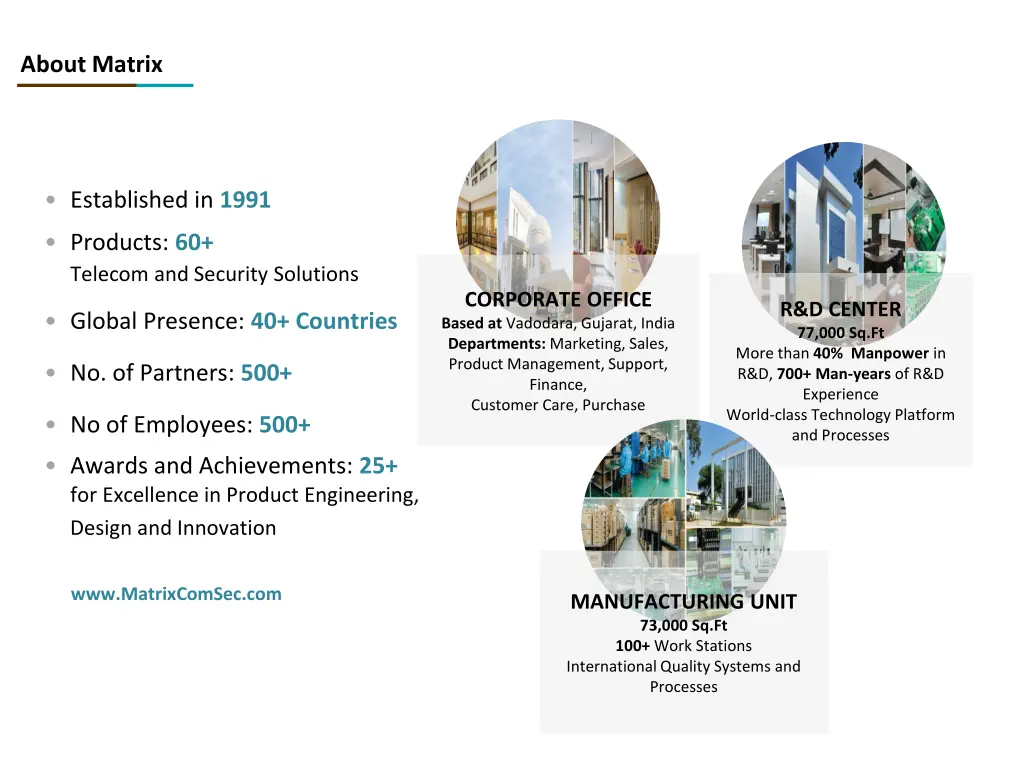 About Matrix

• Established in 1991
• Products: 60+
Telecom and Security Solutions
• Global Presence: 40+ Countries
• No. of Partners: 500+
• No of Employees: 500+
• Awards and Achievements: 25+
for Excellence in Product Engineering, Design and Innovation

www.MatrixComSec.com

CORPORATE OFFICE
Based at Vadodara, Gujarat, India
Departments: Marketing, Sales, Product Management, Support, Finance, Customer Care, Purchase

R&D CENTER
77,000 Sq.Ft
More than 40% Manpower in R&D, 700+ Man-years of R&D Experience
World-class Technology Platform and Processes

MANUFACTURING UNIT
73,000 Sq.Ft
100+ Work Stations
International Quality Systems and Processes